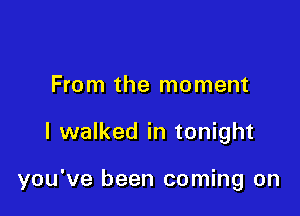 From the moment
I walked in tonight
you've been coming on